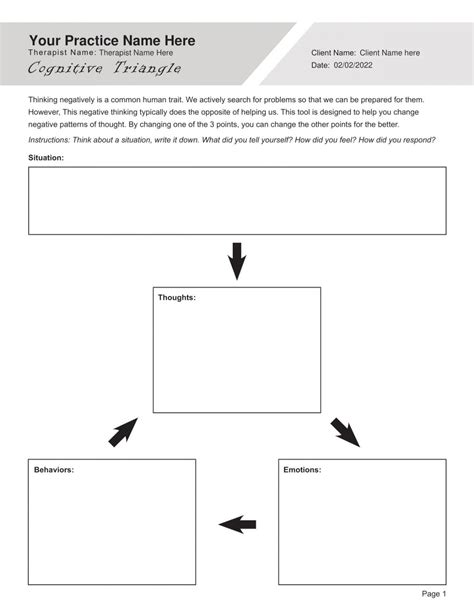 Your Practice Name Here
Therapist Name: Therapist Name Here
Cognitive Triangle

Client Name: Client Name here
Date: 02/02/2022

Thinking negatively is a common human trait. We actively search for problems so that we can be prepared for them. However, This negative thinking typically does the opposite of helping us. This tool is designed to help you change negative patterns of thought. By changing one of the 3 points, you can change the other points for the better.

Instructions: Think about a situation, write it down. What did you tell yourself? How did you feel? How did you respond?

Situation:

Thoughts:

Behaviors:

Emotions:

Page 1